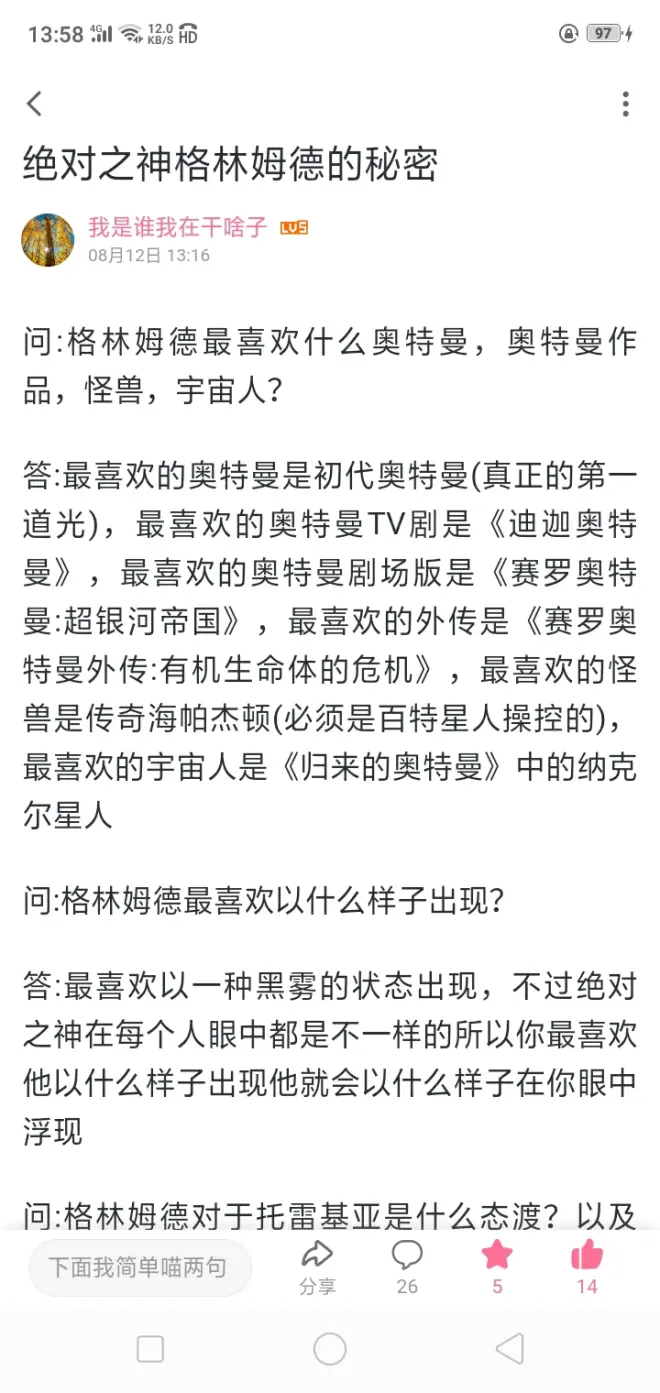 13:58 4G 12.0 KB/S HD 97

绝对之神格林姆德的秘密

我是谁我在干啥子 LV5
08月12日 13:16

问:格林姆德最喜欢什么奥特曼，奥特曼作品，怪兽，宇宙人?

答:最喜欢的奥特曼是初代奥特曼(真正的第一道光)，最喜欢的奥特曼TV剧是《迪迦奥特曼》，最喜欢的奥特曼剧场版是《赛罗奥特曼:超银河帝国》，最喜欢的外传是《赛罗奥特曼外传:有机生命体的危机》，最喜欢的怪兽是传奇海帕杰顿(必须是百特星人操控的)，最喜欢的宇宙人是《归来的奥特曼》中的纳克尔星人

问:格林姆德最喜欢以什么样子出现?

答:最喜欢以一种黑雾的状态出现，不过绝对之神在每个人眼中都是不一样的所以你最喜欢他以什么样子出现他就会以什么样子在你眼中浮现

问:格林姆德对于托雷基亚是什么态渡？以及

下面我简单喵两句
分享
26
5
14